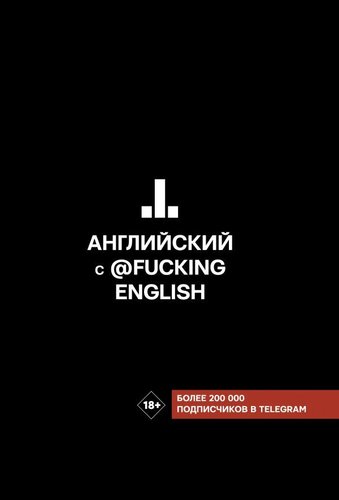 АНГЛИЙСКИЙ с @FUCKING ENGLISH

18+

БОЛЕЕ 200 000 ПОДПИСЧИКОВ В TELEGRAM